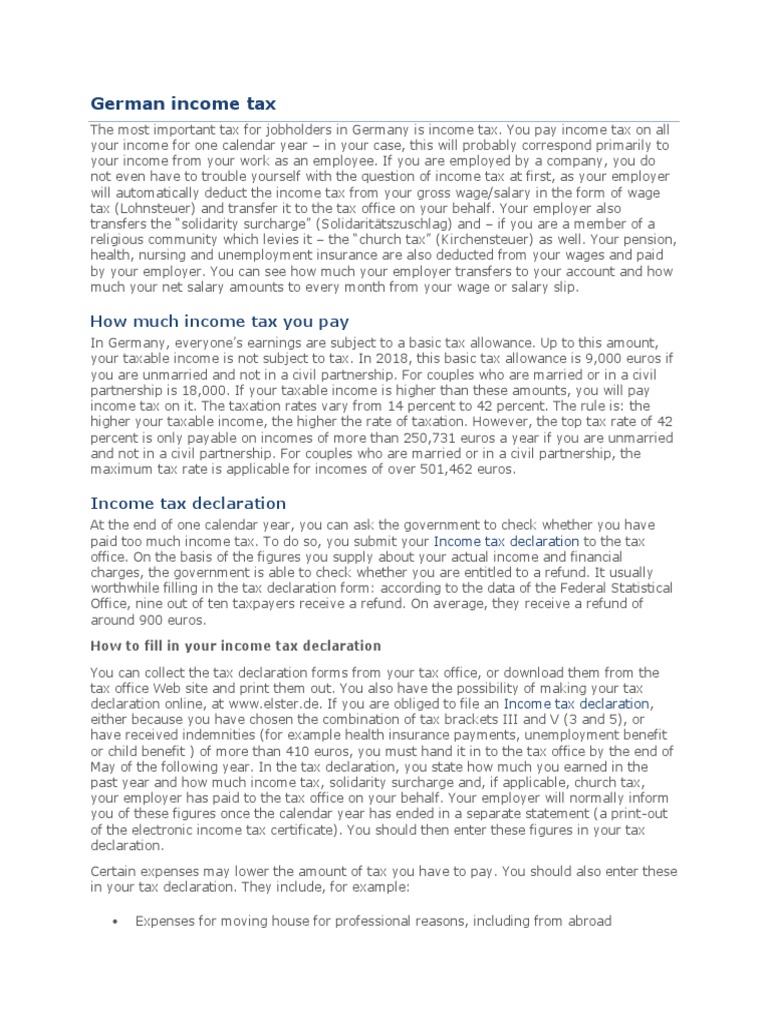 German income tax

The most important tax for jobholders in Germany is income tax. You pay income tax on all your income for one calendar year – in your case, this will probably correspond primarily to your income from your work as an employee. If you are employed by a company, you do not even have to trouble yourself with the question of income tax at first, as your employer will automatically deduct the income tax from your gross wage/salary in the form of wage tax (Lohnsteuer) and transfer it to the tax office on your behalf. Your employer also transfers the "solidarity surcharge" (Solidaritätszuschlag) and – if you are a member of a religious community which levies it – the "church tax" (Kirchensteuer) as well. Your pension, health, nursing and unemployment insurance are also deducted from your wages and paid by your employer. You can see how much your employer transfers to your account and how much your net salary amounts to every month from your wage or salary slip.

How much income tax you pay

In Germany, everyone's earnings are subject to a basic tax allowance. Up to this amount, your taxable income is not subject to tax. In 2018, this basic tax allowance is 9,000 euros if you are unmarried and not in a civil partnership. For couples who are married or in a civil partnership is 18,000. If your taxable income is higher than these amounts, you will pay income tax on it. The taxation rates vary from 14 percent to 42 percent. The rule is: the higher your taxable income, the higher the rate of taxation. However, the top tax rate of 42 percent is only payable on incomes of more than 250,731 euros a year if you are unmarried and not in a civil partnership. For couples who are married or in a civil partnership, the maximum tax rate is applicable for incomes of over 501,462 euros.

Income tax declaration

At the end of one calendar year, you can ask the government to check whether you have paid too much income tax. To do so, you submit your Income tax declaration to the tax office. On the basis of the figures you supply about your actual income and financial charges, the government is able to check whether you are entitled to a refund. It usually worthwhile filling in the tax declaration form: according to the data of the Federal Statistical Office, nine out of ten taxpayers receive a refund. On average, they receive a refund of around 900 euros.

How to fill in your income tax declaration

You can collect the tax declaration forms from your tax office, or download them from the tax office Web site and print them out. You also have the possibility of making your tax declaration online, at www.elster.de. If you are obliged to file an Income tax declaration, either because you have chosen the combination of tax brackets III and V (3 and 5), or have received indemnities (for example health insurance payments, unemployment benefit or child benefit ) of more than 410 euros, you must hand it in to the tax office by the end of May of the following year. In the tax declaration, you state how much you earned in the past year and how much income tax, solidarity surcharge and, if applicable, church tax, your employer has paid to the tax office on your behalf. Your employer will normally inform you of these figures once the calendar year has ended in a separate statement (a print-out of the electronic income tax certificate). You should then enter these figures in your tax declaration.

Certain expenses may lower the amount of tax you have to pay. You should also enter these in your tax declaration. They include, for example:

• Expenses for moving house for professional reasons, including from abroad